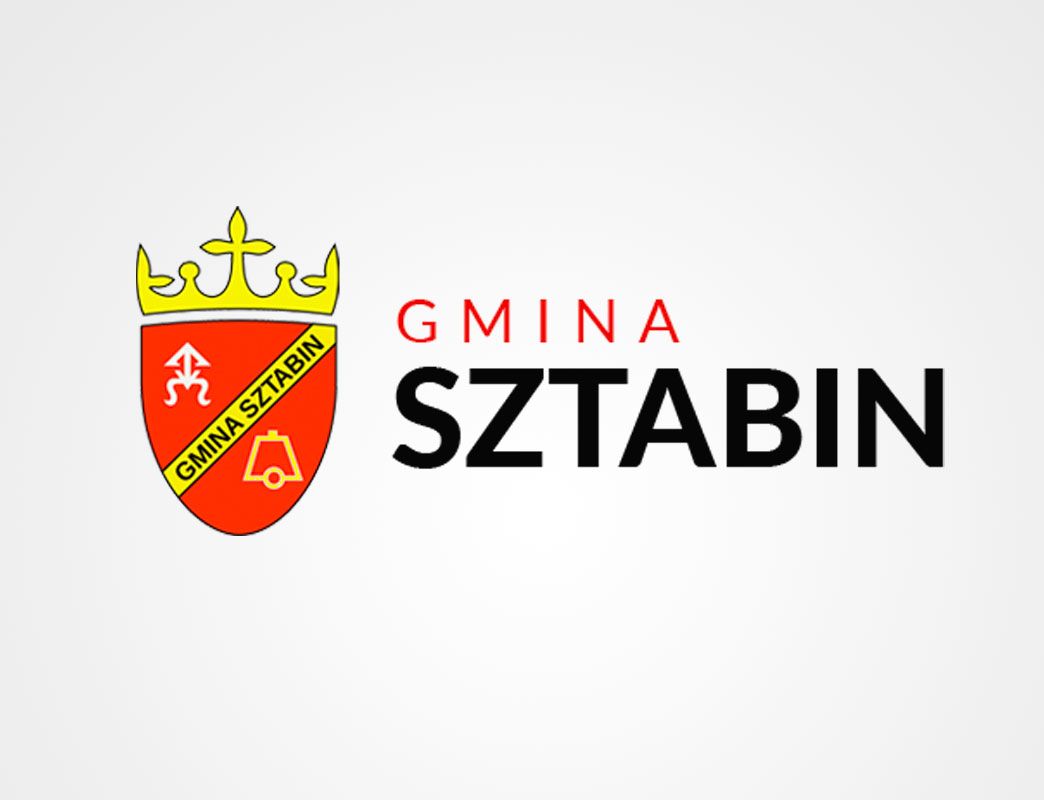 GMINA SZTABIN

GMINA
SZTABIN